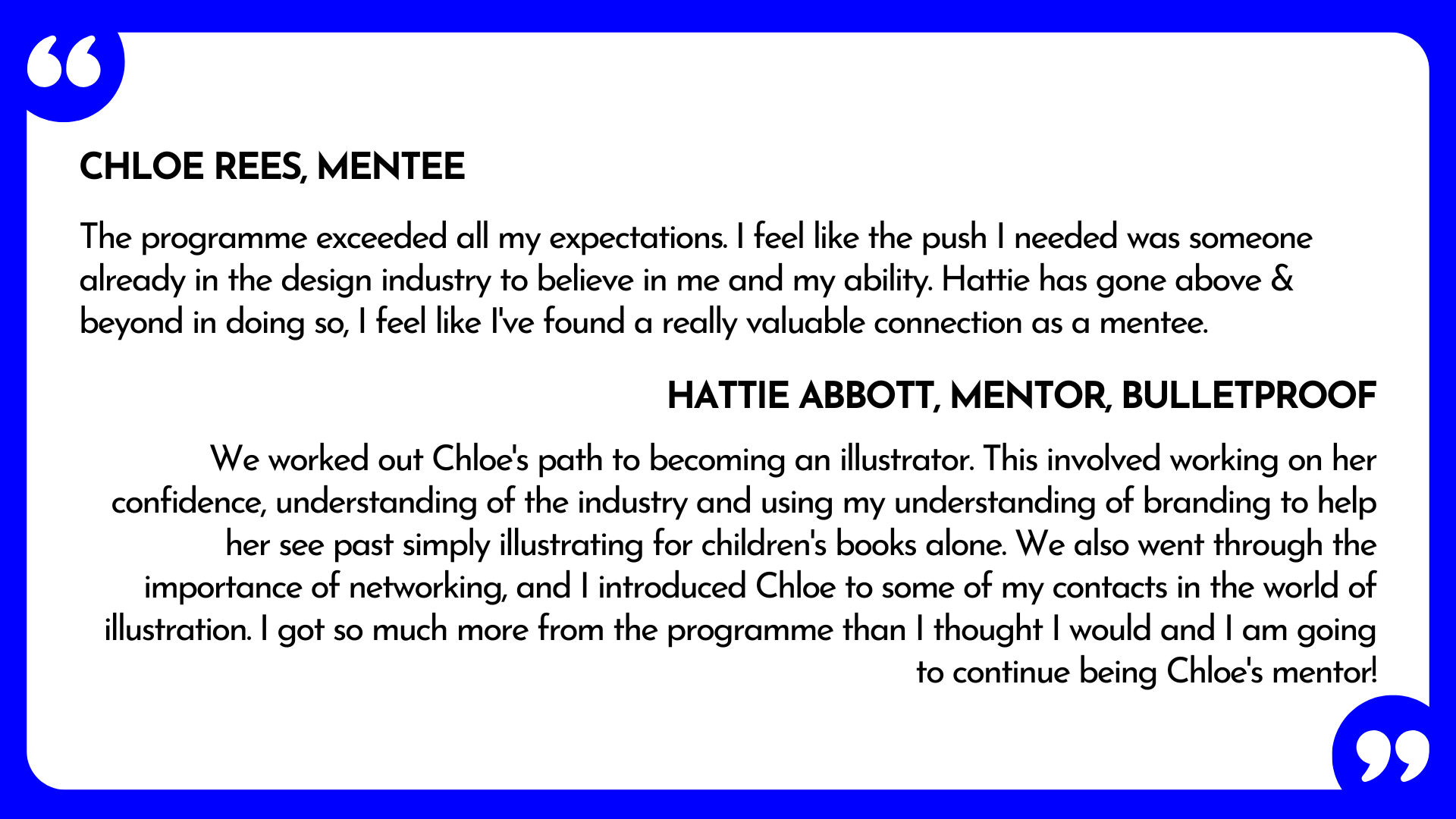 “

CHLOE REES, MENTEE

The programme exceeded all my expectations. I feel like the push I needed was someone already in the design industry to believe in me and my ability. Hattie has gone above & beyond in doing so, I feel like I've found a really valuable connection as a mentee.

HATTIE ABBOTT, MENTOR, BULLETPROOF

We worked out Chloe's path to becoming an illustrator. This involved working on her confidence, understanding of the industry and using my understanding of branding to help her see past simply illustrating for children's books alone. We also went through the importance of networking, and I introduced Chloe to some of my contacts in the world of illustration. I got so much more from the programme than I thought I would and I am going to continue being Chloe's mentor!

”